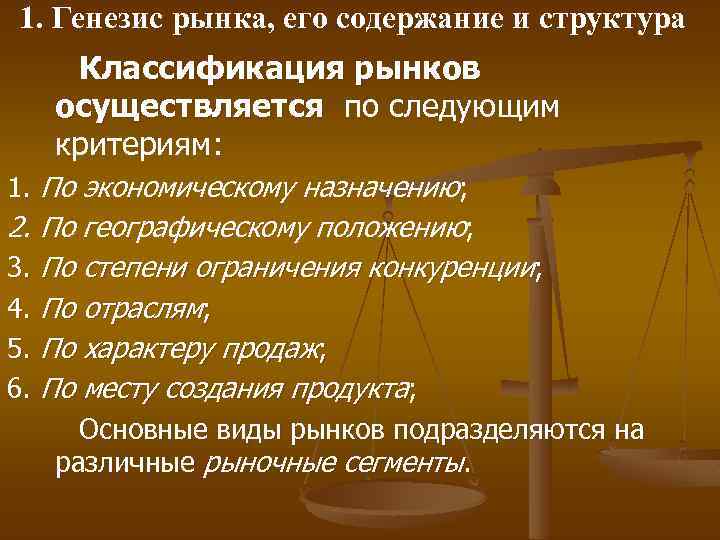 1. Генезис рынка, его содержание и структура

Классификация рынков осуществляется по следующим критериям:

1. По экономическому назначению;
2. По географическому положению;
3. По степени ограничения конкуренции;
4. По отраслям;
5. По характеру продаж;
6. По месту создания продукта;

Основные виды рынков подразделяются на различные рыночные сегменты.